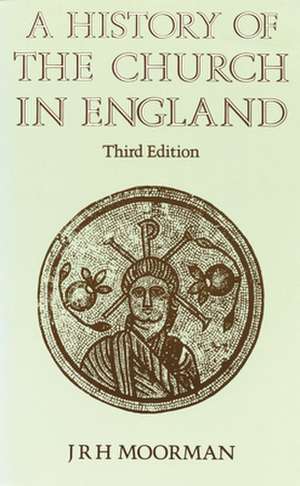 A HISTORY OF THE CHURCH IN ENGLAND

Third Edition

J R H MOORMAN